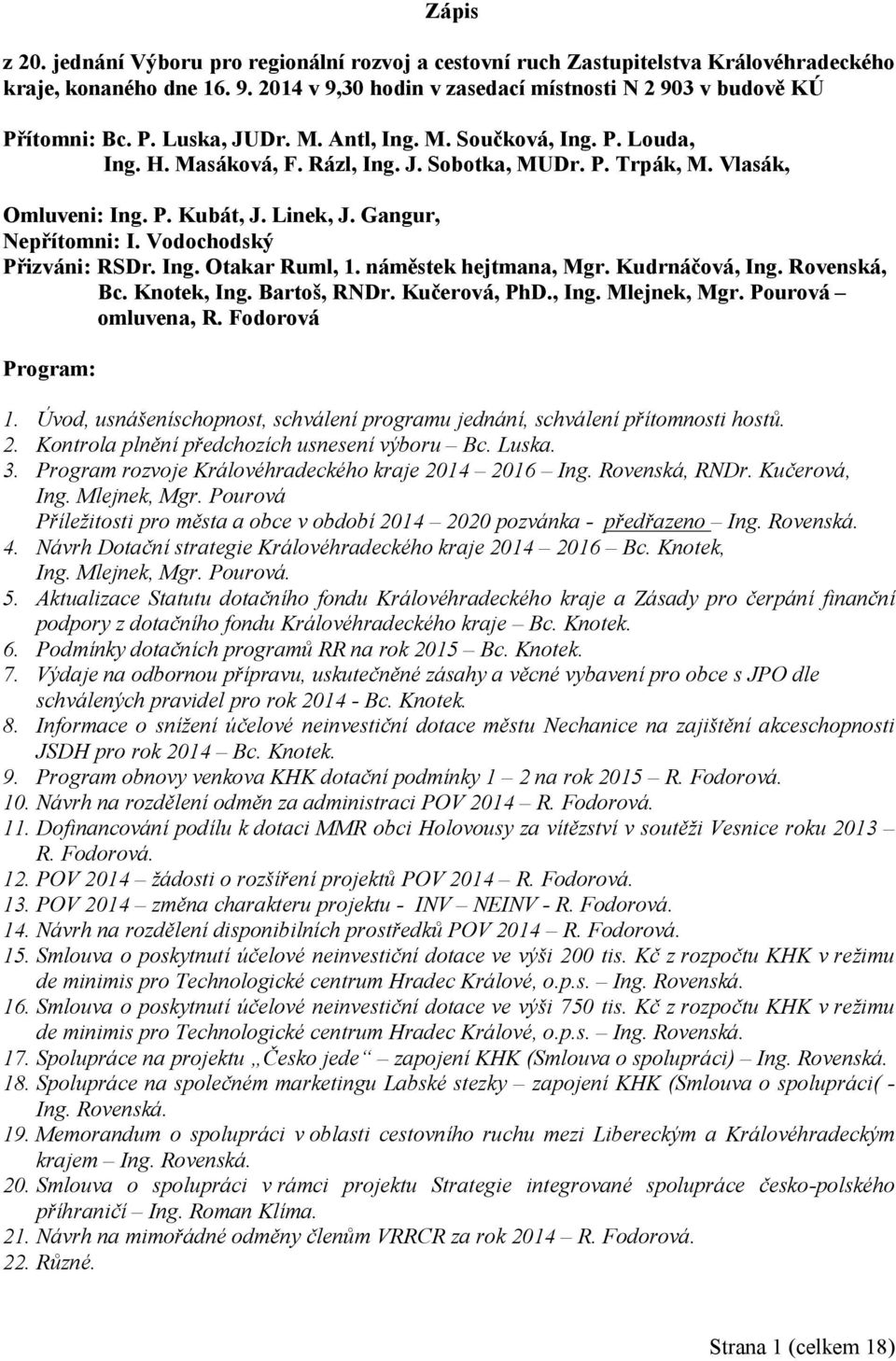 Zápis

z 20. jednání Výboru pro regionální rozvoj a cestovní ruch Zastupitelstva Královéhradeckého kraje, konaného dne 16. 9. 2014 v 9,30 hodin v zasedací místnosti N 2 903 v budově KÚ

Přítomni: Bc. P. Luska, JUDr. M. Antl, Ing. M. Součková, Ing. P. Louda, Ing. H. Masáková, F. Rázl, Ing. J. Sobotka, MUDr. P. Trpák, M. Vlasák,

Omluveni: Ing. P. Kubát, J. Linek, J. Gangur,
Nepřítomni: I. Vodochodský
Přizváni: RSDr. Ing. Otakar Ruml, 1. náměstek hejtmana, Mgr. Kudrnáčová, Ing. Rovenská, Bc. Knotek, Ing. Bartoš, RNDr. Kučerová, PhD., Ing. Mlejnek, Mgr. Pourová – omluvena, R. Fodorová

Program:

1. Úvod, usnášeníschopnost, schválení programu jednání, schválení přítomnosti hostů.
2. Kontrola plnění předchozích usnesení výboru – Bc. Luska.
3. Program rozvoje Královéhradeckého kraje 2014 – 2016 – Ing. Rovenská, RNDr. Kučerová, Ing. Mlejnek, Mgr. Pourová
Příležitosti pro města a obce v období 2014 – 2020 pozvánka - předřazeno – Ing. Rovenská.
4. Návrh Dotační strategie Královéhradeckého kraje 2014 – 2016 – Bc. Knotek, Ing. Mlejnek, Mgr. Pourová.
5. Aktualizace Statutu dotačního fondu Královéhradeckého kraje a Zásady pro čerpání finanční podpory z dotačního fondu Královéhradeckého kraje – Bc. Knotek.
6. Podmínky dotačních programů RR na rok 2015 – Bc. Knotek.
7. Výdaje na odbornou přípravu, uskutečněné zásahy a věcné vybavení pro obce s JPO dle schválených pravidel pro rok 2014 - Bc. Knotek.
8. Informace o snížení účelové neinvestiční dotace městu Nechanice na zajištění akceschopnosti JSDH pro rok 2014 – Bc. Knotek.
9. Program obnovy venkova KHK dotační podmínky 1 – 2 na rok 2015 – R. Fodorová.
10. Návrh na rozdělení odměn za administraci POV 2014 – R. Fodorová.
11. Dofinancování podílu k dotaci MMR obci Holovousy za vítězství v soutěži Vesnice roku 2013 – R. Fodorová.
12. POV 2014 – žádosti o rozšíření projektů POV 2014 – R. Fodorová.
13. POV 2014 – změna charakteru projektu - INV – NEINV - R. Fodorová.
14. Návrh na rozdělení disponibilních prostředků POV 2014 – R. Fodorová.
15. Smlouva o poskytnutí účelové neinvestiční dotace ve výši 200 tis. Kč z rozpočtu KHK v režimu de minimis pro Technologické centrum Hradec Králové, o.p.s. – Ing. Rovenská.
16. Smlouva o poskytnutí účelové neinvestiční dotace ve výši 750 tis. Kč z rozpočtu KHK v režimu de minimis pro Technologické centrum Hradec Králové, o.p.s. – Ing. Rovenská.
17. Spolupráce na projektu „Česko jede“ – zapojení KHK (Smlouva o spolupráci) – Ing. Rovenská.
18. Spolupráce na společném marketingu Labské stezky – zapojení KHK (Smlouva o spolupráci( - Ing. Rovenská.
19. Memorandum o spolupráci v oblasti cestovního ruchu mezi Libereckým a Královéhradeckým krajem – Ing. Rovenská.
20. Smlouva o spolupráci v rámci projektu Strategie integrované spolupráce česko-polského příhraničí – Ing. Roman Klíma.
21. Návrh na mimořádné odměny členům VRRCR za rok 2014 – R. Fodorová.
22. Různé.

Strana 1 (celkem 18)